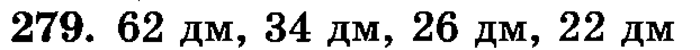 279. 62 дм, 34 дм, 26 дм, 22 дм